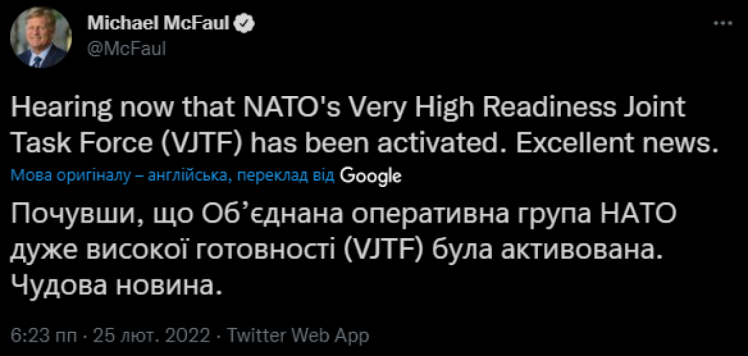 Michael McFaul
@McFaul

Hearing now that NATO's Very High Readiness Joint Task Force (VJTF) has been activated. Excellent news.

Мова оригіналу – англійська, переклад від Google

Почувши, що Об'єднана оперативна група НАТО дуже високої готовності (VJTF) була активована. Чудова новина.

6:23 пп · 25 лют. 2022 · Twitter Web App